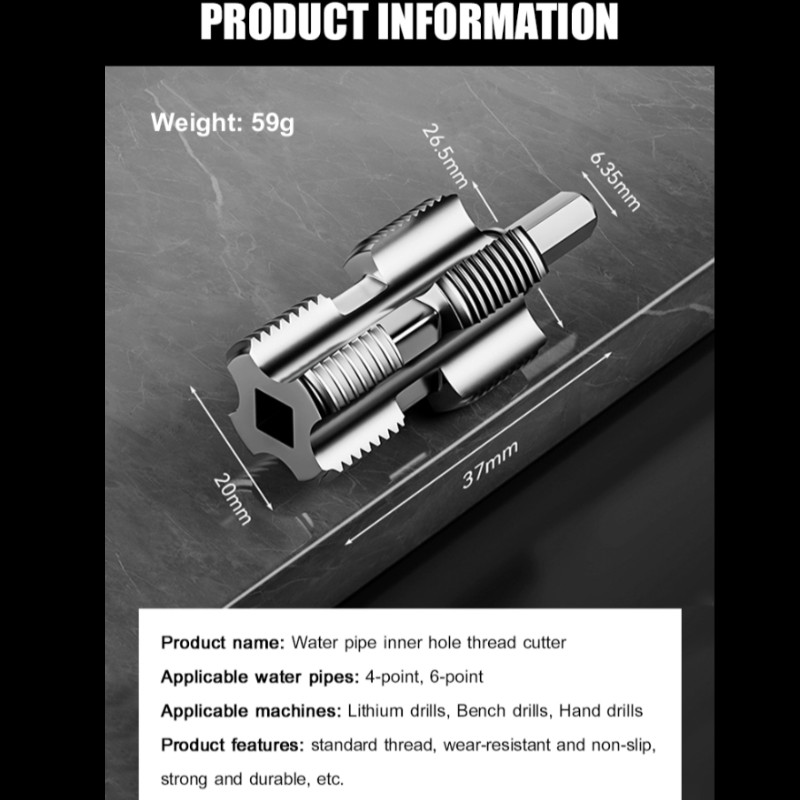 PRODUCT INFORMATION

Weight: 59g

26.5mm

6.35mm

20mm

37mm

Product name: Water pipe inner hole thread cutter

Applicable water pipes: 4-point, 6-point

Applicable machines: Lithium drills, Bench drills, Hand drills

Product features: standard thread, wear-resistant and non-slip, strong and durable, etc.